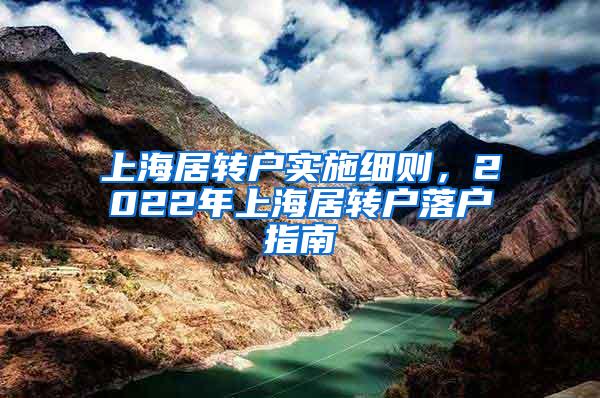 上海居转户实施细则，2022年上海居转户落户指南